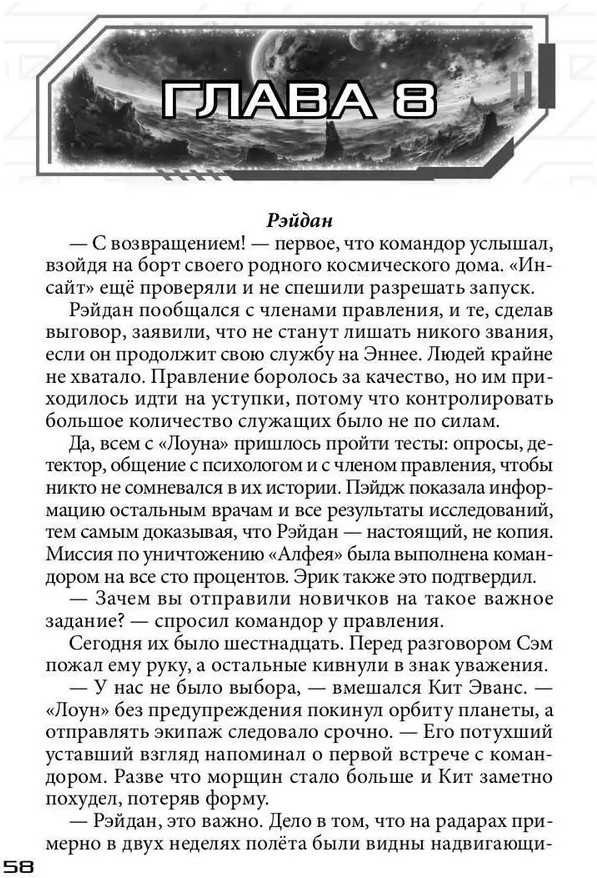 ГЛАВА 8

Рэйдан

— С возвращением! — первое, что командор услышал, взойдя на борт своего родного космического дома. «Инсайт» ещё проверяли и не спешили разрешать запуск.

Рэйдан пообщался с членами правления, и те, сделав выговор, заявили, что не станут лишать никого звания, если он продолжит свою службу на Эннее. Людей крайне не хватало. Правление боролось за качество, но им приходилось идти на уступки, потому что контролировать большое количество служащих было не по силам.

Да, всем с «Лоуна» пришлось пройти тесты: опросы, детектор, общение с психологом и с членом правления, чтобы никто не сомневался в их истории. Пэйдж показала информацию остальным врачам и все результаты исследований, тем самым доказывая, что Рэйдан — настоящий, не копия. Миссия по уничтожению «Алфея» была выполнена командором на все сто процентов. Эрик также это подтвердил.

— Зачем вы отправили новичков на такое важное задание? — спросил командор у правления.

Сегодня их было шестнадцать. Перед разговором Сэм пожал ему руку, а остальные кивнули в знак уважения.

— У нас не было выбора, — вмешался Кит Эванс. — «Лоун» без предупреждения покинул орбиту планеты, а отправлять экипаж следовало срочно. — Его потухший уставший взгляд напоминал о первой встрече с командором. Разве что морщин стало больше и Кит заметно похудел, потеряв форму.

— Рэйдан, это важно. Дело в том, что на радарах примерно в двух неделях полёта были видны надвигающи-

58